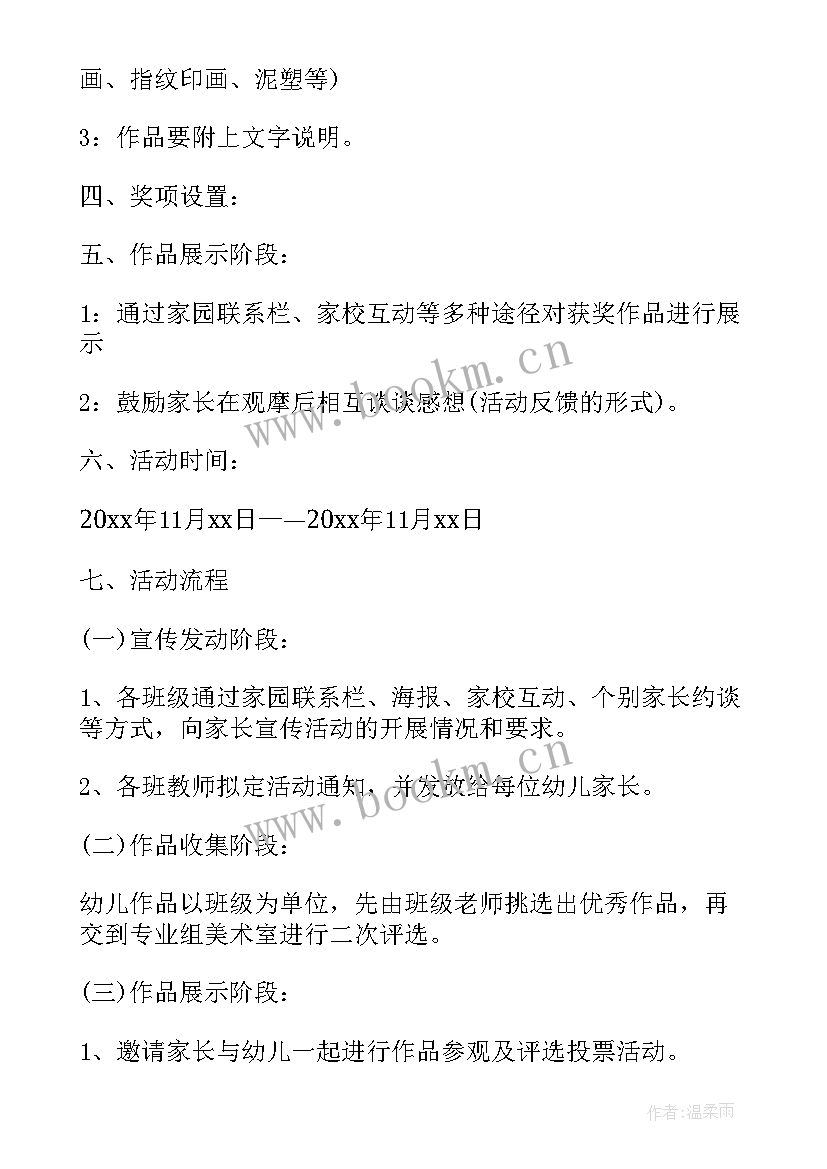 画、指纹印画、泥塑等)

3：作品要附上文字说明。

四、奖项设置：

五、作品展示阶段：

1：通过家园联系栏、家校互动等多种途径对获奖作品进行展示

2：鼓励家长在观摩后相互谈谈感想(活动反馈的形式)。

六、活动时间：

20xx年11月xx日——20xx年11月xx日

七、活动流程

(一)宣传发动阶段：

1、各班级通过家园联系栏、海报、家校互动、个别家长约谈等方式，向家长宣传活动的开展情况和要求。

2、各班教师拟定活动通知，并发放给每位幼儿家长。

(二)作品收集阶段：

幼儿作品以班级为单位，先由班级老师挑选出优秀作品，再交到专业组美术室进行二次评选。

(三)作品展示阶段：

1、邀请家长与幼儿一起进行作品参观及评选投票活动。

www.bookm.cn

www.bookm.cn

作者：温柔雨